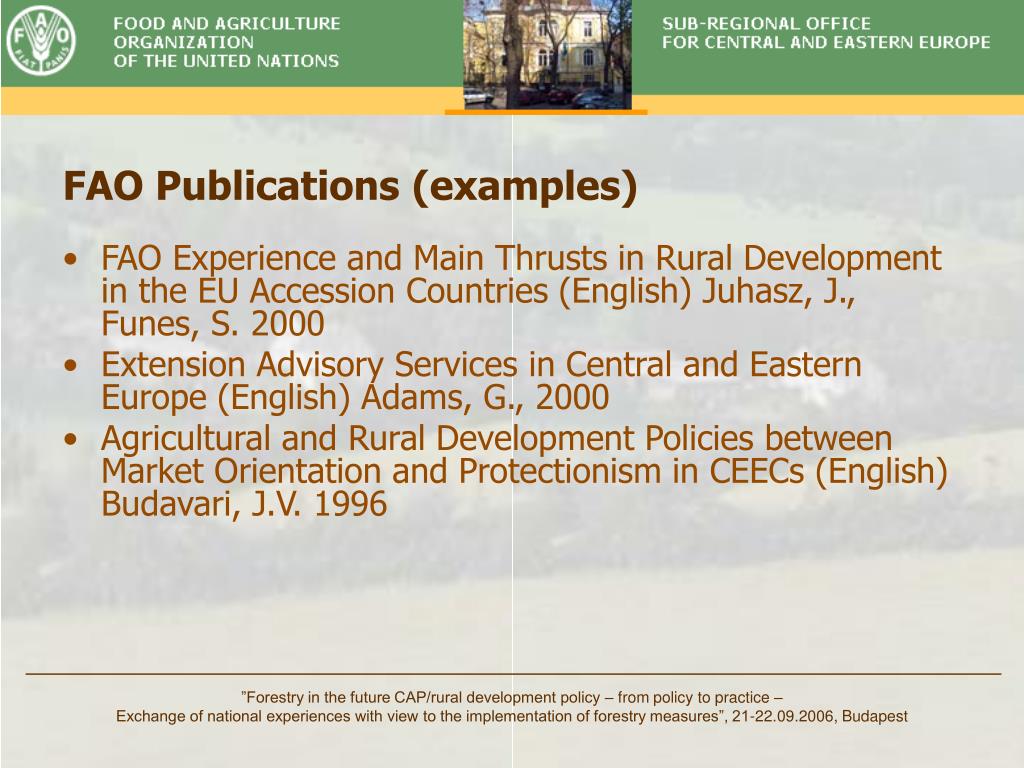 FAO FIAT PANIS

FOOD AND AGRICULTURE ORGANIZATION OF THE UNITED NATIONS

SUB-REGIONAL OFFICE FOR CENTRAL AND EASTERN EUROPE

FAO Publications (examples)

• FAO Experience and Main Thrusts in Rural Development in the EU Accession Countries (English) Juhasz, J., Funes, S. 2000
• Extension Advisory Services in Central and Eastern Europe (English) Adams, G., 2000
• Agricultural and Rural Development Policies between Market Orientation and Protectionism in CEECs (English) Budavari, J.V. 1996

”Forestry in the future CAP/rural development policy – from policy to practice –
Exchange of national experiences with view to the implementation of forestry measures”, 21-22.09.2006, Budapest